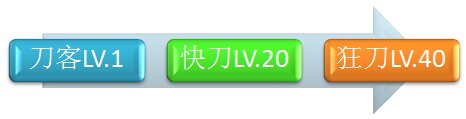 刀客LV.1

快刀LV.20

狂刀LV.40